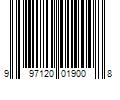 9 97120 01900 8